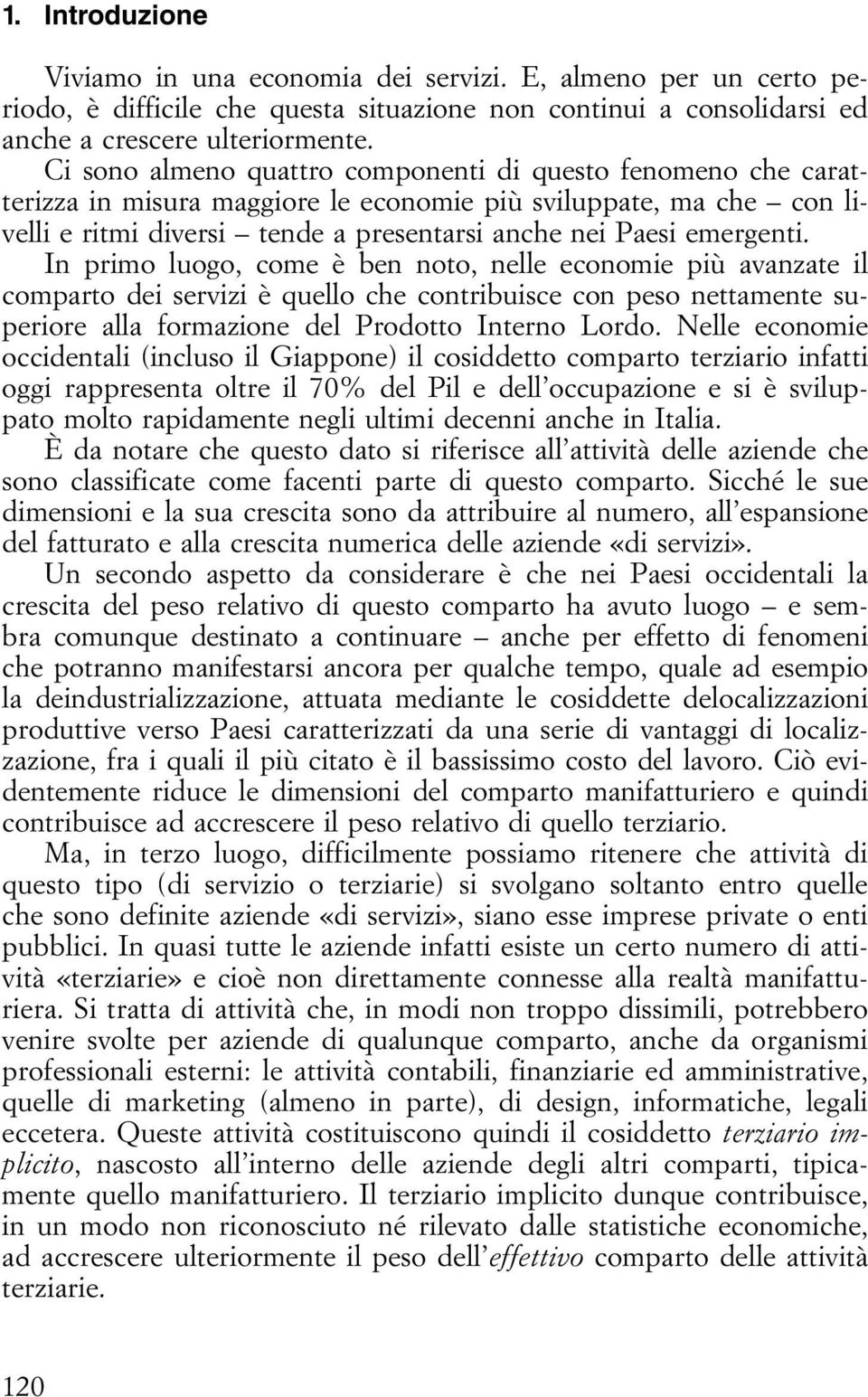 1. Introduzione

Viviamo in una economia dei servizi. E, almeno per un certo periodo, è difficile che questa situazione non continui a consolidarsi ed anche a crescere ulteriormente.

Ci sono almeno quattro componenti di questo fenomeno che caratterizza in misura maggiore le economie più sviluppate, ma che – con livelli e ritmi diversi – tende a presentarsi anche nei Paesi emergenti.

In primo luogo, come è ben noto, nelle economie più avanzate il comparto dei servizi è quello che contribuisce con peso nettamente superiore alla formazione del Prodotto Interno Lordo. Nelle economie occidentali (incluso il Giappone) il cosiddetto comparto terziario infatti oggi rappresenta oltre il 70% del Pil e dell'occupazione e si è sviluppato molto rapidamente negli ultimi decenni anche in Italia.

È da notare che questo dato si riferisce all'attività delle aziende che sono classificate come facenti parte di questo comparto. Sicché le sue dimensioni e la sua crescita sono da attribuire al numero, all'espansione del fatturato e alla crescita numerica delle aziende «di servizi».

Un secondo aspetto da considerare è che nei Paesi occidentali la crescita del peso relativo di questo comparto ha avuto luogo – e sembra comunque destinato a continuare – anche per effetto di fenomeni che potranno manifestarsi ancora per qualche tempo, quale ad esempio la deindustrializzazione, attuata mediante le cosiddette delocalizzazioni produttive verso Paesi caratterizzati da una serie di vantaggi di localizzazione, fra i quali il più citato è il bassissimo costo del lavoro. Ciò evidentemente riduce le dimensioni del comparto manifatturiero e quindi contribuisce ad accrescere il peso relativo di quello terziario.

Ma, in terzo luogo, difficilmente possiamo ritenere che attività di questo tipo (di servizio o terziarie) si svolgano soltanto entro quelle che sono definite aziende «di servizi», siano esse imprese private o enti pubblici. In quasi tutte le aziende infatti esiste un certo numero di attività «terziarie» e cioè non direttamente connesse alla realtà manifatturiera. Si tratta di attività che, in modi non troppo dissimili, potrebbero venire svolte per aziende di qualunque comparto, anche da organismi professionali esterni: le attività contabili, finanziarie ed amministrative, quelle di marketing (almeno in parte), di design, informatiche, legali eccetera. Queste attività costituiscono quindi il cosiddetto terziario implicito, nascosto all'interno delle aziende degli altri comparti, tipicamente quello manifatturiero. Il terziario implicito dunque contribuisce, in un modo non riconosciuto né rilevato dalle statistiche economiche, ad accrescere ulteriormente il peso dell'effettivo comparto delle attività terziarie.

120